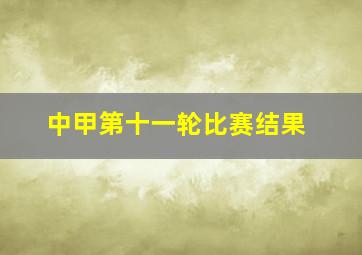 中甲第十一轮比赛结果